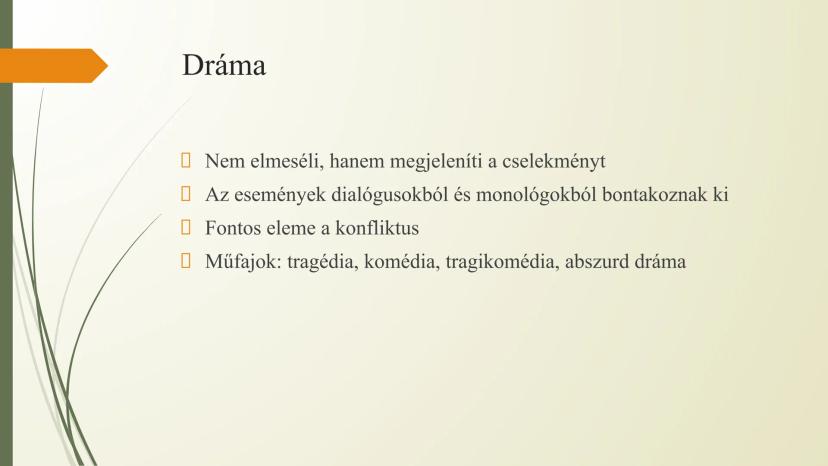 Dráma

Nem elmeséli, hanem megjeleníti a cselekményt

Az események dialógusokból és monológokból bontakoznak ki

Fontos eleme a konfliktus

Műfajok: tragédia, komédia, tragikomédia, abszurd dráma